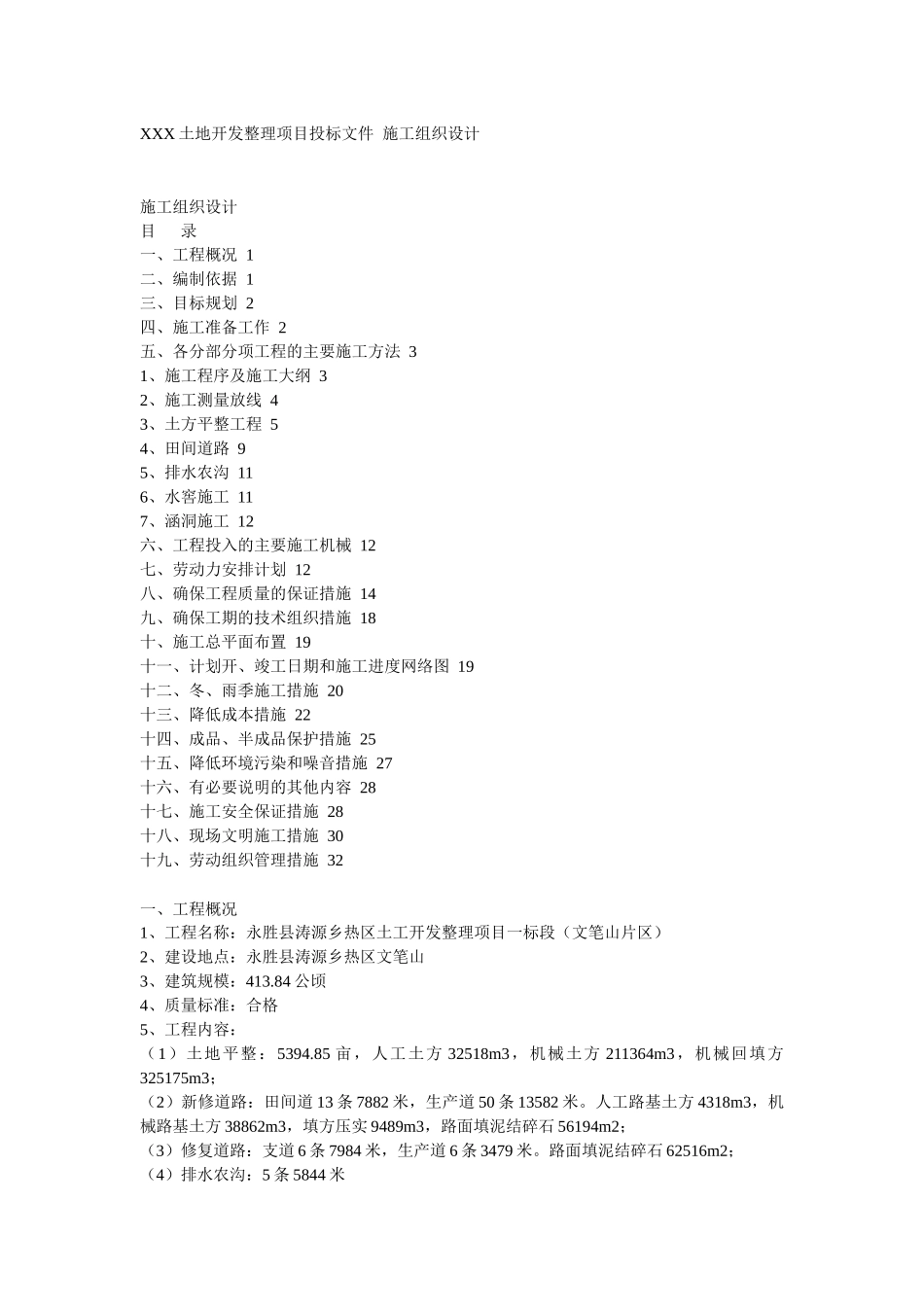 XXX 土地开发整理项目投标文件 施工组织设计

施工组织设计
目 录
一、工程概况 1
二、编制依据 1
三、目标规划 2
四、施工准备工作 2
五、各分部分项工程的主要施工方法 3
1、施工程序及施工大纲 3
2、施工测量放线 4
3、土方平整工程 5
4、田间道路 9
5、排水农沟 11
6、水窖施工 11
7、涵洞施工 12
六、工程投入的主要施工机械 12
七、劳动力安排计划 12
八、确保工程质量的保证措施 14
九、确保工期的技术组织措施 18
十、施工总平面布置 19
十一、计划开、竣工日期和施工进度网络图 19
十二、冬、雨季施工措施 20
十三、降低成本措施 22
十四、成品、半成品保护措施 25
十五、降低环境污染和噪音措施 27
十六、有必要说明的其他内容 28
十七、施工安全保证措施 28
十八、现场文明施工措施 30
十九、劳动组织管理措施 32

一、工程概况
1、工程名称：永胜县涛源乡热区土工开发整理项目一标段（文笔山片区）
2、建设地点：永胜县涛源乡热区文笔山
3、建筑规模：413.84 公顷
4、质量标准：合格
5、工程内容：
（1）土地平整：5394.85 亩，人工土方 32518m3，机械土方 211364m3，机械回填方 325175m3；
（2）新修道路：田间道 13 条 7882 米，生产道 50 条 13582 米。人工路基土方 4318m3，机械路基土方 38862m3，填方压实 9489m3，路面填泥结碎石 56194m2；
（3）修复道路：支道 6 条 7984 米，生产道 6 条 3479 米。路面填泥结碎石 62516m2；
（4）排水农沟：5 条 5844 米